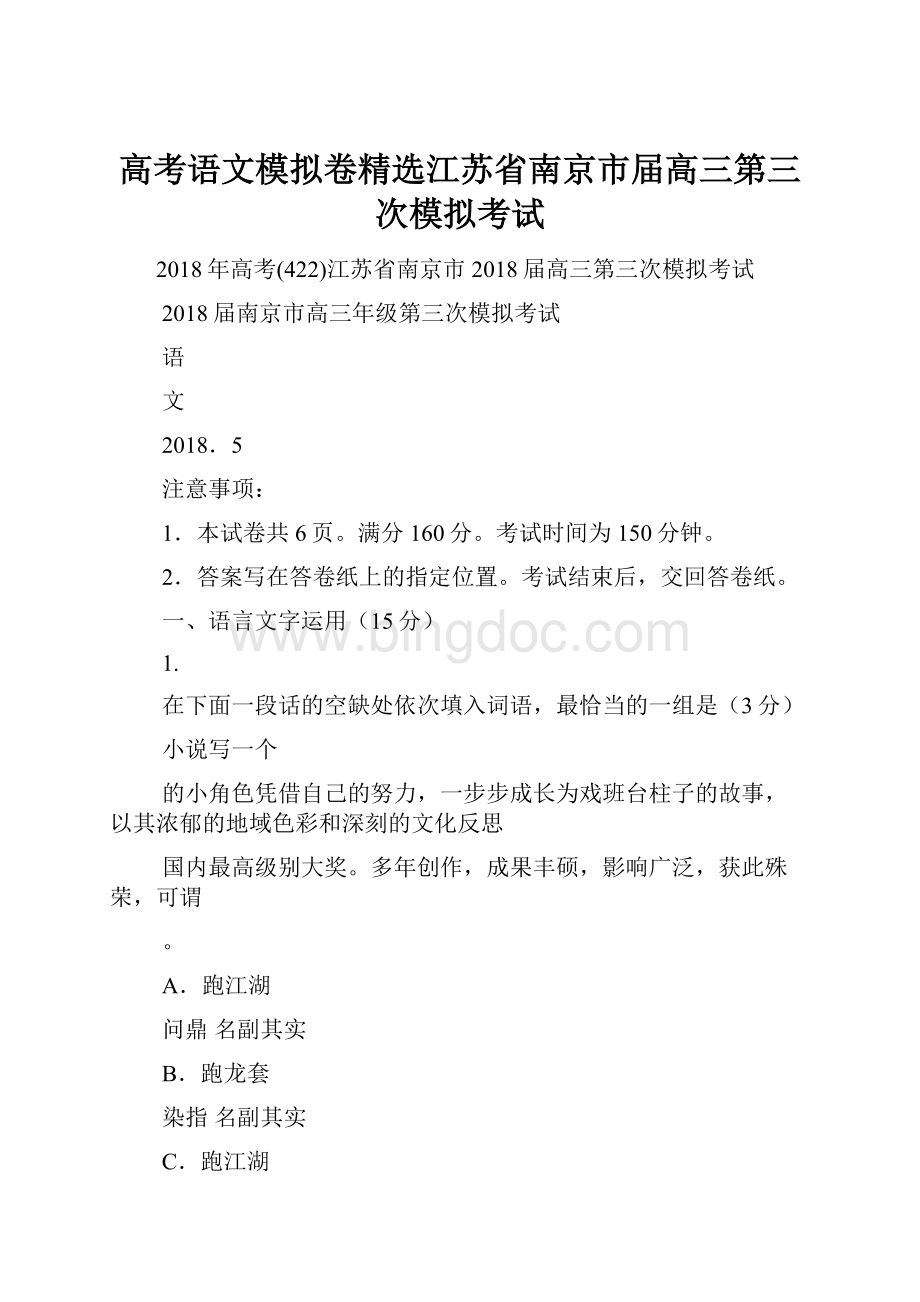 高考语文模拟卷精选江苏省南京市届高三第三次模拟考试

2018年高考(422)江苏省南京市2018届高三第三次模拟考试

2018届南京市高三年级第三次模拟考试

语

文

2018．5

注意事项：

1．本试卷共6页。满分160分。考试时间为150分钟。

2．答案写在答卷纸上的指定位置。考试结束后，交回答卷纸。

一、语言文字运用（15分）

www.bingdoc.com

1.

在下面一段话的空缺处依次填入词语，最恰当的一组是（3分）

小说写一个

的小角色凭借自己的努力，一步步成长为戏班台柱子的故事，以其浓郁的地域色彩和深刻的文化反思

国内最高级别大奖。多年创作，成果丰硕，影响广泛，获此殊荣，可谓

。

A．跑江湖

问鼎 名副其实

B．跑龙套

染指 名副其实

C．跑江湖